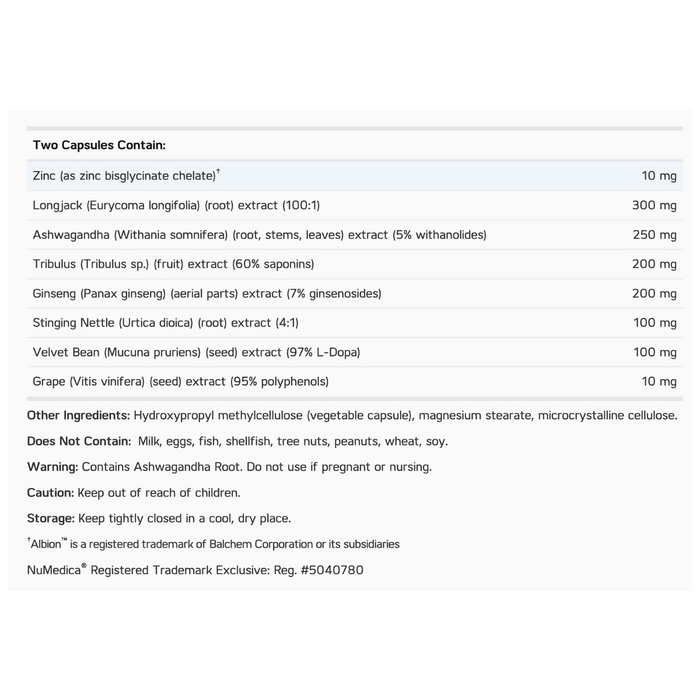 | Two Capsules Contain: | |
|---|---|
| Zinc (as zinc bisglycinate chelate)$^{†}$ | 10 mg |
| Longjack (Eurycoma longifolia) (root) extract (100:1) | 300 mg |
| Ashwagandha (Withania somnifera) (root, stems, leaves) extract (5% withanolides) | 250 mg |
| Tribulus (Tribulus sp.) (fruit) extract (60% saponins) | 200 mg |
| Ginseng (Panax ginseng) (aerial parts) extract (7% ginsenosides) | 200 mg |
| Stinging Nettle (Urtica dioica) (root) extract (4:1) | 100 mg |
| Velvet Bean (Mucuna pruriens) (seed) extract (97% L-Dopa) | 100 mg |
| Grape (Vitis vinifera) (seed) extract (95% polyphenols) | 10 mg |

Other Ingredients: Hydroxypropyl methylcellulose (vegetable capsule), magnesium stearate, microcrystalline cellulose.

Does Not Contain: Milk, eggs, fish, shellfish, tree nuts, peanuts, wheat, soy.

Warning: Contains Ashwagandha Root. Do not use if pregnant or nursing.

Caution: Keep out of reach of children.

Storage: Keep tightly closed in a cool, dry place.

$^{†}$Albion™ is a registered trademark of Balchem Corporation or its subsidiaries

NuMedica® Registered Trademark Exclusive: Reg. #5040780